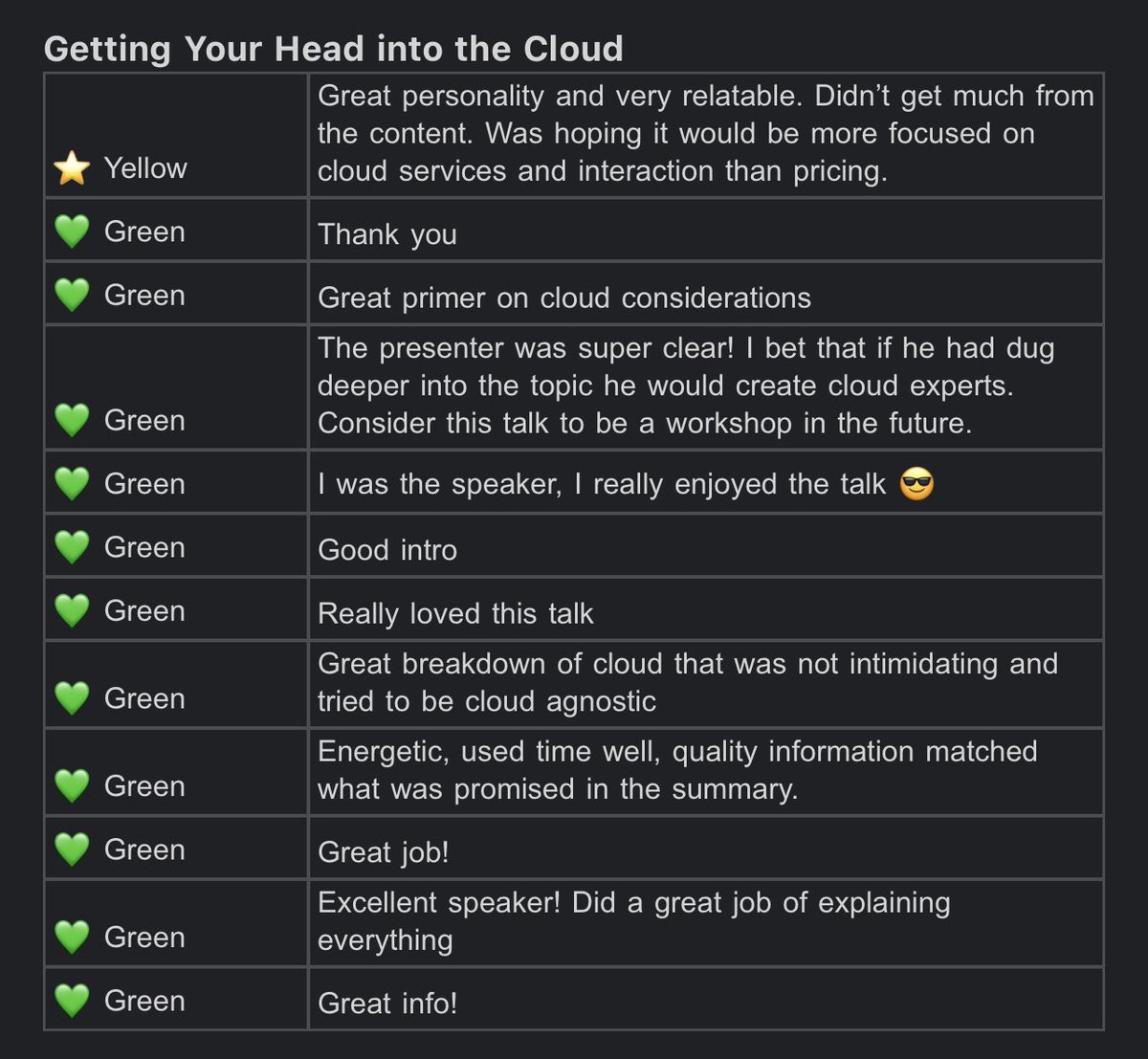 Getting Your Head into the Cloud

| | |
|---|---|
| ⭐ Yellow | Great personality and very relatable. Didn't get much from the content. Was hoping it would be more focused on cloud services and interaction than pricing. |
| 💚 Green | Thank you |
| 💚 Green | Great primer on cloud considerations |
| 💚 Green | The presenter was super clear! I bet that if he had dug deeper into the topic he would create cloud experts. Consider this talk to be a workshop in the future. |
| 💚 Green | I was the speaker, I really enjoyed the talk 😎 |
| 💚 Green | Good intro |
| 💚 Green | Really loved this talk |
| 💚 Green | Great breakdown of cloud that was not intimidating and tried to be cloud agnostic |
| 💚 Green | Energetic, used time well, quality information matched what was promised in the summary. |
| 💚 Green | Great job! |
| 💚 Green | Excellent speaker! Did a great job of explaining everything |
| 💚 Green | Great info! |